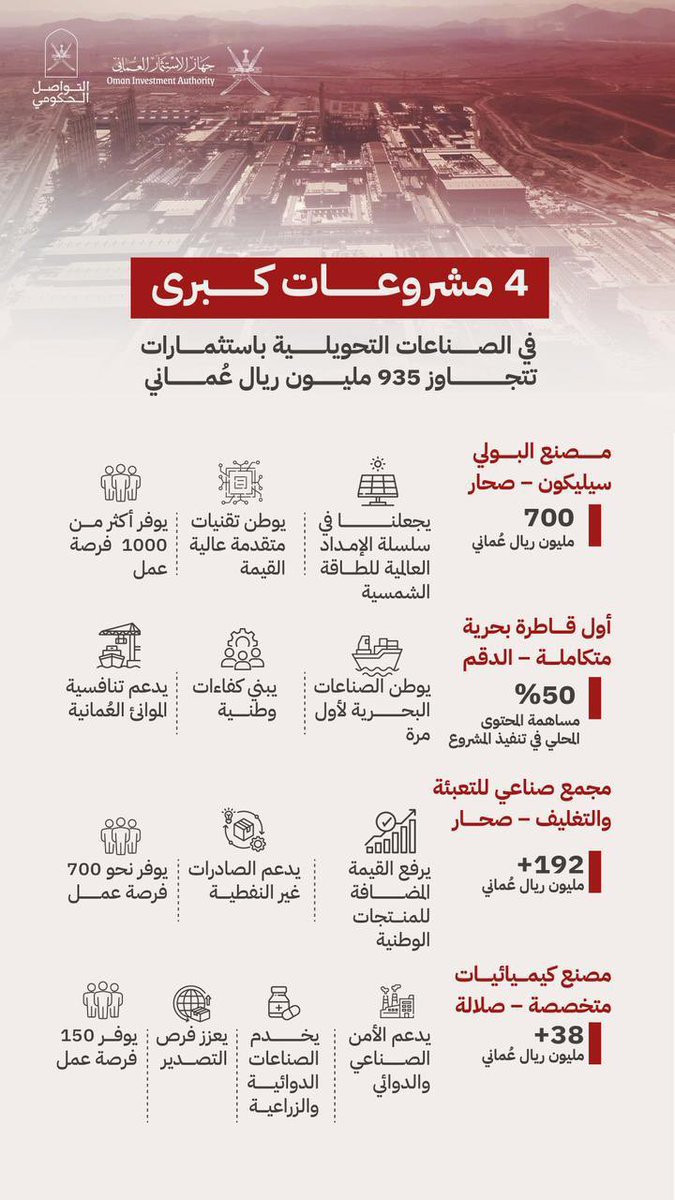 التواصل الحكومي

جهاز الاستثمار العماني
Oman Investment Authority

4 مشروعات كبرى

في الصناعات التحويلية باستثمارات تتجاوز 935 مليون ريال عُماني

مصنع البولي سيليكون – صحار

700
مليون ريال عُماني

يجعلنا في سلسلة الإمداد العالمية للطاقة الشمسية

يوطن تقنيات متقدمة عالية القيمة

يوفر أكثر من 1000 فرصة عمل

أول قاطرة بحرية متكاملة – الدقم

50%
مساهمة المحتوى المحلي في تنفيذ المشروع

يوطن الصناعات البحرية لأول مرة

يبني كفاءات وطنية

يدعم تنافسية الموانئ العُمانية

مجمع صناعي للتعبئة والتغليف – صحار

+192
مليون ريال عُماني

يرفع القيمة المضافة للمنتجات الوطنية

يدعم الصادرات غير النفطية

يوفر نحو 700 فرصة عمل

مصنع كيميائيات متخصصة – صلالة

+38
مليون ريال عُماني

يدعم الأمن الصناعي والدوائي

يخدم الصناعات الدوائية والزراعية

يعزز فرص التصدير

يوفر 150 فرصة عمل